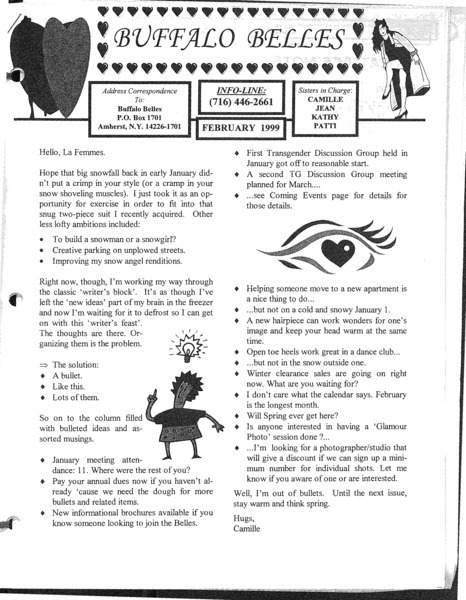 BUFFALO BELLES

Address Correspondence To:
Buffalo Belles
P.O. Box 1701
Amherst, N.Y. 14226-1701

INFO-LINE:
(716) 446-2661

FEBRUARY 1999

Sisters in Charge:
CAMILLE
JEAN
KATHY
PATTI

Hello, La Femmes.

Hope that big snowfall back in early January didn't put a crimp in your style (or a cramp in your snow shoveling muscles). I just took it as an opportunity for exercise in order to fit into that snug two-piece suit I recently acquired. Other less lofty ambitions included:

• To build a snowman or a snowgirl?
• Creative parking on unplowed streets.
• Improving my snow angel renditions.

Right now, though, I'm working my way through the classic 'writer's block'. It's as though I've left the 'new ideas' part of my brain in the freezer and now I'm waiting for it to defrost so I can get on with this 'writer's feast'. The thoughts are there. Organizing them is the problem.

⇒ The solution:
♦ A bullet.
♦ Like this.
♦ Lots of them.

So on to the column filled with bulleted ideas and assorted musings.

♦ January meeting attendance: 11. Where were the rest of you?
♦ Pay your annual dues now if you haven't already 'cause we need the dough for more bullets and related items.
♦ New informational brochures available if you know someone looking to join the Belles.

♦ First Transgender Discussion Group held in January got off to reasonable start.
♦ A second TG Discussion Group meeting planned for March....
♦ ...see Coming Events page for details for those details.

♦ Helping someone move to a new apartment is a nice thing to do...
♦ ...but not on a cold and snowy January 1.
♦ A new hairpiece can work wonders for one's image and keep your head warm at the same time.
♦ Open toe heels work great in a dance club...
♦ ...but not in the snow outside one.
♦ Winter clearance sales are going on right now. What are you waiting for?
♦ I don't care what the calendar says. February is the longest month.
♦ Will Spring ever get here?
♦ Is anyone interested in having a 'Glamour Photo' session done ?...
♦ ...I'm looking for a photographer/studio that will give a discount if we can sign up a minimum number for individual shots. Let me know if you aware of one or are interested.

Well, I'm out of bullets. Until the next issue, stay warm and think spring.

Hugs,
Camille